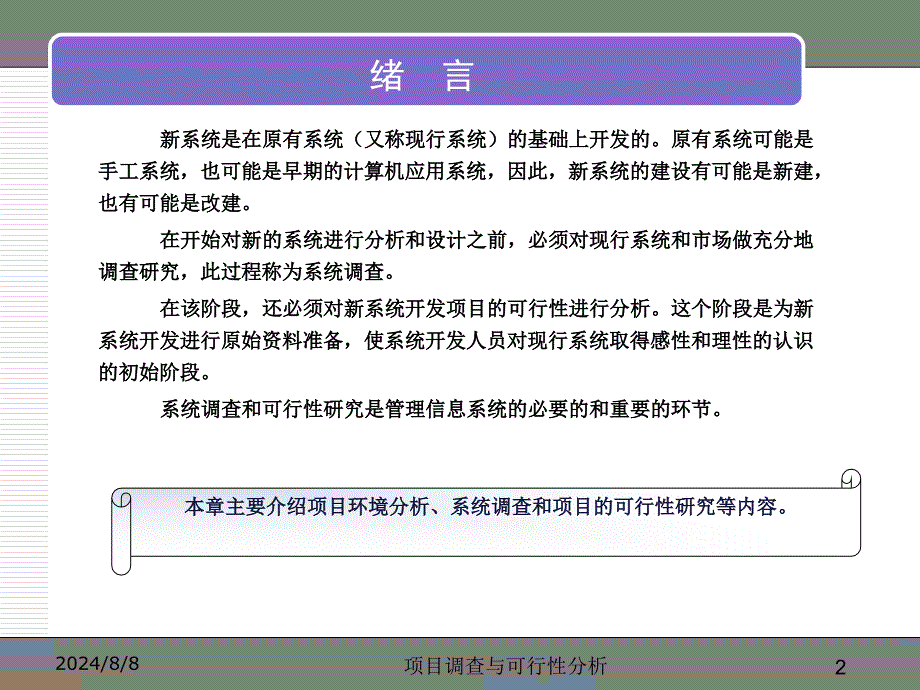 绪 言

新系统是在原有系统（又称现行系统）的基础上开发的。原有系统可能是手工系统，也可能是早期的计算机应用系统，因此，新系统的建设有可能是新建，也有可能是改建。

在开始对新的系统进行分析和设计之前，必须对现行系统和市场做充分地调查研究，此过程称为系统调查。

在该阶段，还必须对新系统开发项目的可行性进行分析。这个阶段是为新系统开发进行原始资料准备，使系统开发人员对现行系统取得感性和理性的认识的初始阶段。

系统调查和可行性研究是管理信息系统的必要的和重要的环节。

本章主要介绍项目环境分析、系统调查和项目的可行性研究等内容。

2024/8/8

项目调查与可行性分析

2